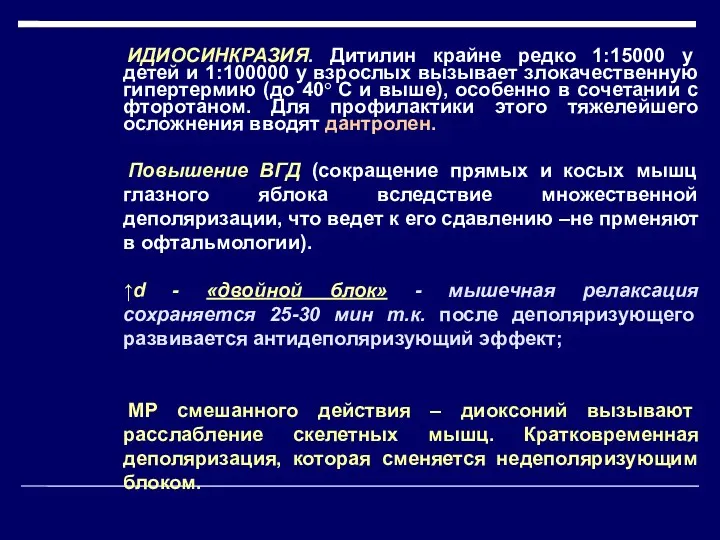 ИДИОСИНКРАЗИЯ. Дитилин крайне редко 1:15000 у детей и 1:100000 у взрослых вызывает злокачественную гипертермию (до 40° С и выше), особенно в сочетании с фторотаном. Для профилактики этого тяжелейшего осложнения вводят дантролен.

Повышение ВГД (сокращение прямых и косых мышц глазного яблока вследствие множественной деполяризации, что ведет к его сдавлению –не прменяют в офтальмологии).

↑d - «двойной блок» - мышечная релаксация сохраняется 25-30 мин т.к. после деполяризующего развивается антидеполяризующий эффект;

МР смешанного действия – диоксоний вызывают расслабление скелетных мышц. Кратковременная деполяризация, которая сменяется недеполяризующим блоком.